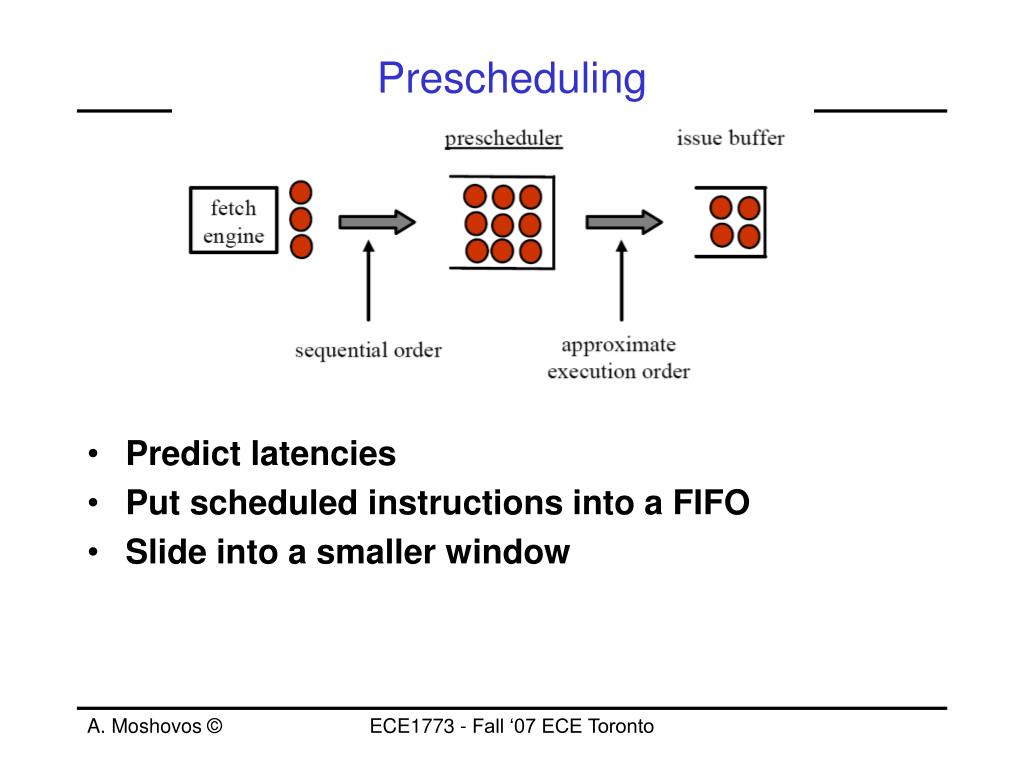 Prescheduling

prescheduler

issue buffer

fetch engine

sequential order

approximate execution order

• Predict latencies
• Put scheduled instructions into a FIFO
• Slide into a smaller window

A. Moshovos ©

ECE1773 - Fall ‘07 ECE Toronto